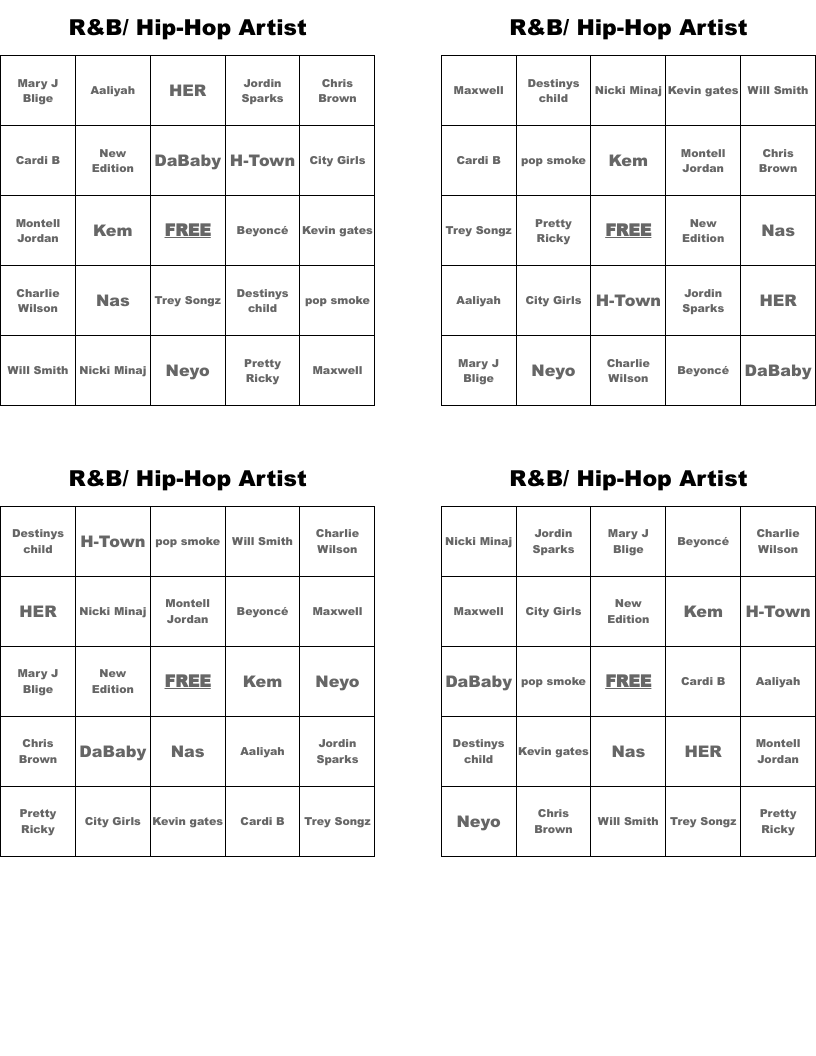 R&B/ Hip-Hop Artist

| Mary J Blige | Aaliyah | HER | Jordin Sparks | Chris Brown |
|---|---|---|---|---|
| Cardi B | New Edition | DaBaby | H-Town | City Girls |
| Montell Jordan | Kem | FREE | Beyoncé | Kevin gates |
| Charlie Wilson | Nas | Trey Songz | Destinys child | pop smoke |
| Will Smith | Nicki Minaj | Neyo | Pretty Ricky | Maxwell |

R&B/ Hip-Hop Artist

| Maxwell | Destinys child | Nicki Minaj | Kevin gates | Will Smith |
|---|---|---|---|---|
| Cardi B | pop smoke | Kem | Montell Jordan | Chris Brown |
| Trey Songz | Pretty Ricky | FREE | New Edition | Nas |
| Aaliyah | City Girls | H-Town | Jordin Sparks | HER |
| Mary J Blige | Neyo | Charlie Wilson | Beyoncé | DaBaby |

R&B/ Hip-Hop Artist

| Destinys child | H-Town | pop smoke | Will Smith | Charlie Wilson |
|---|---|---|---|---|
| HER | Nicki Minaj | Montell Jordan | Beyoncé | Maxwell |
| Mary J Blige | New Edition | FREE | Kem | Neyo |
| Chris Brown | DaBaby | Nas | Aaliyah | Jordin Sparks |
| Pretty Ricky | City Girls | Kevin gates | Cardi B | Trey Songz |

R&B/ Hip-Hop Artist

| Nicki Minaj | Jordin Sparks | Mary J Blige | Beyoncé | Charlie Wilson |
|---|---|---|---|---|
| Maxwell | City Girls | New Edition | Kem | H-Town |
| DaBaby | pop smoke | FREE | Cardi B | Aaliyah |
| Destinys child | Kevin gates | Nas | HER | Montell Jordan |
| Neyo | Chris Brown | Will Smith | Trey Songz | Pretty Ricky |